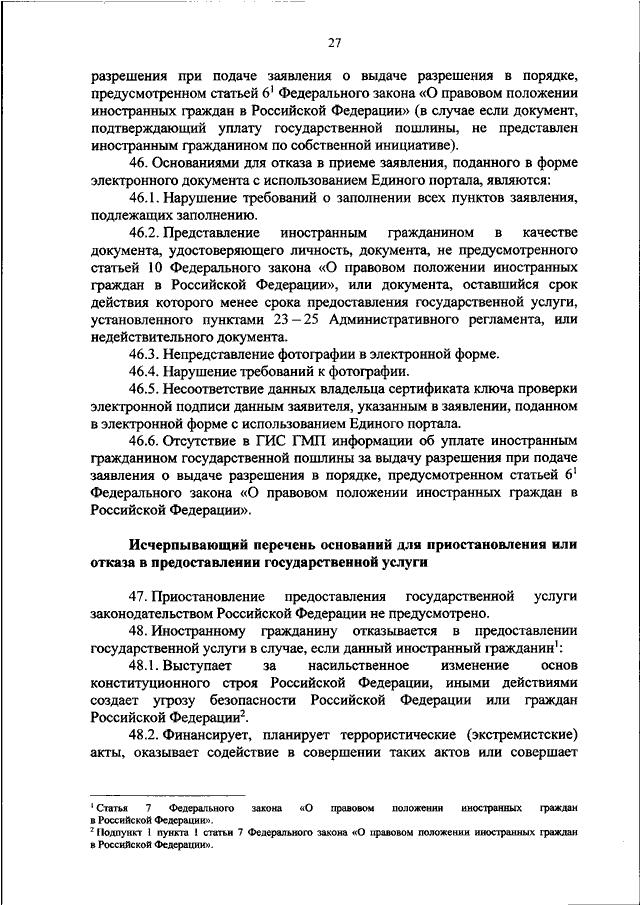 27

разрешения при подаче заявления о выдаче разрешения в порядке, предусмотренном статьей $6^1$ Федерального закона «О правовом положении иностранных граждан в Российской Федерации» (в случае если документ, подтверждающий уплату государственной пошлины, не представлен иностранным гражданином по собственной инициативе).

46. Основаниями для отказа в приеме заявления, поданного в форме электронного документа с использованием Единого портала, являются:

46.1. Нарушение требований о заполнении всех пунктов заявления, подлежащих заполнению.

46.2. Представление иностранным гражданином в качестве документа, удостоверяющего личность, документа, не предусмотренного статьей 10 Федерального закона «О правовом положении иностранных граждан в Российской Федерации», или документа, оставшийся срок действия которого менее срока предоставления государственной услуги, установленного пунктами 23 – 25 Административного регламента, или недействительного документа.

46.3. Непредставление фотографии в электронной форме.

46.4. Нарушение требований к фотографии.

46.5. Несоответствие данных владельца сертификата ключа проверки электронной подписи данным заявителя, указанным в заявлении, поданном в электронной форме с использованием Единого портала.

46.6. Отсутствие в ГИС ГМП информации об уплате иностранным гражданином государственной пошлины за выдачу разрешения при подаче заявления о выдаче разрешения в порядке, предусмотренном статьей $6^1$ Федерального закона «О правовом положении иностранных граждан в Российской Федерации».

Исчерпывающий перечень оснований для приостановления или отказа в предоставлении государственной услуги

47. Приостановление предоставления государственной услуги законодательством Российской Федерации не предусмотрено.

48. Иностранному гражданину отказывается в предоставлении государственной услуги в случае, если данный иностранный гражданин$^1$:

48.1. Выступает за насильственное изменение основ конституционного строя Российской Федерации, иными действиями создает угрозу безопасности Российской Федерации или граждан Российской Федерации$^2$.

48.2. Финансирует, планирует террористические (экстремистские) акты, оказывает содействие в совершении таких актов или совершает

$^1$ Статья 7 Федерального закона «О правовом положении иностранных граждан в Российской Федерации».
$^2$ Подпункт 1 пункта 1 статьи 7 Федерального закона «О правовом положении иностранных граждан в Российской Федерации».